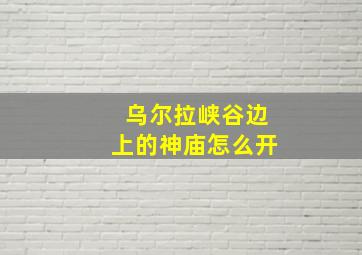 乌尔拉峡谷边上的神庙怎么开